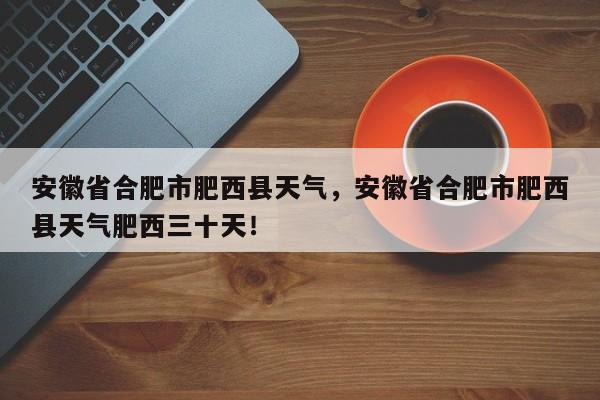 安徽省合肥市肥西县天气，安徽省合肥市肥西县天气肥西三十天！